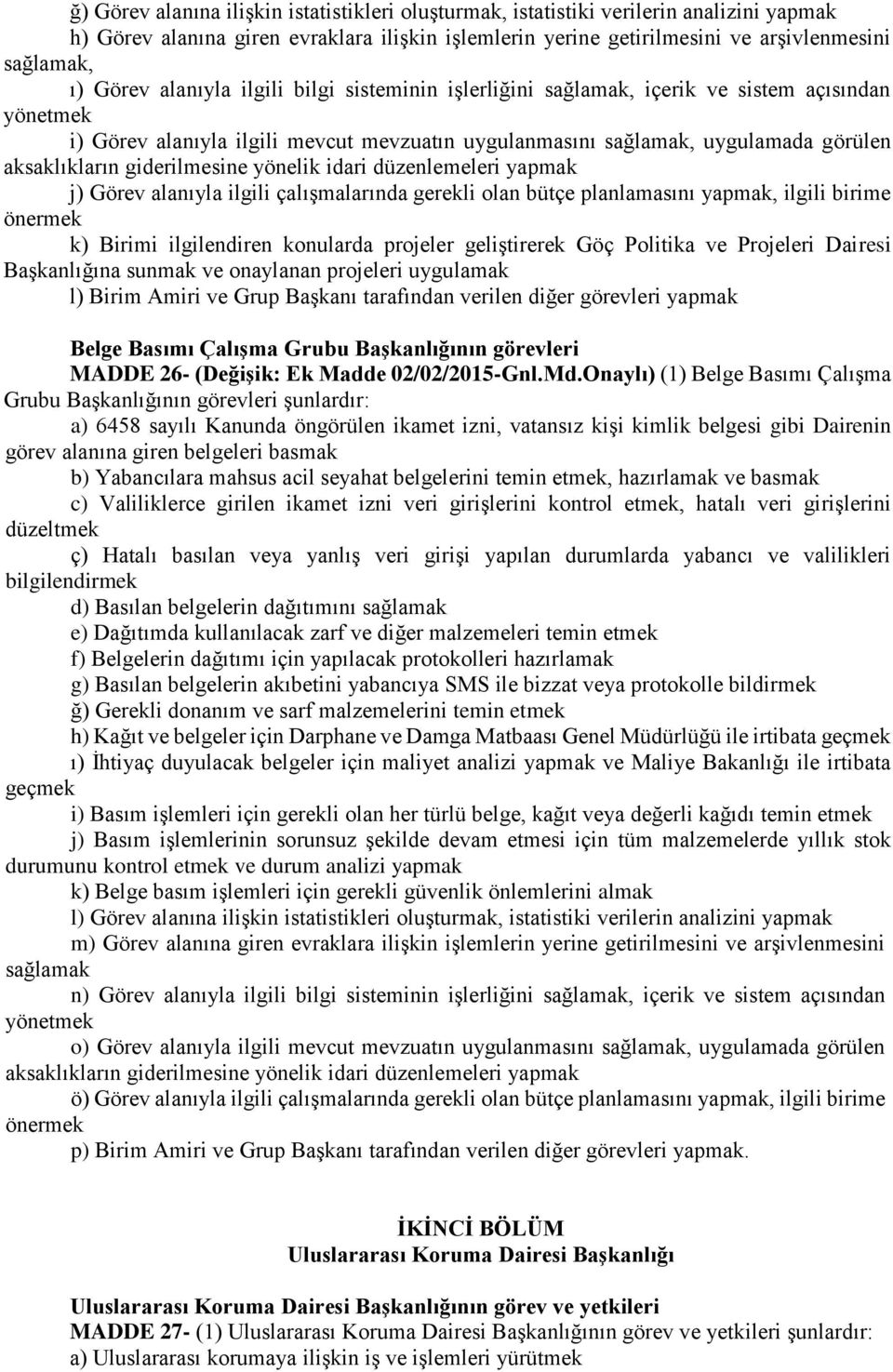 ğ) Görev alanına ilişkin istatistikleri oluşturmak, istatistiki verilerin analizini yapmak

h) Görev alanına giren evraklara ilişkin işlemlerin yerine getirilmesini ve arşivlenmesini sağlamak,

ı) Görev alanıyla ilgili bilgi sisteminin işlerliğini sağlamak, içerik ve sistem açısından yönetmek

i) Görev alanıyla ilgili mevcut mevzuatın uygulanmasını sağlamak, uygulamada görülen aksaklıkların giderilmesine yönelik idari düzenlemeleri yapmak

j) Görev alanıyla ilgili çalışmalarında gerekli olan bütçe planlamasını yapmak, ilgili birime önermek

k) Birimi ilgilendiren konularda projeler geliştirerek Göç Politika ve Projeleri Dairesi Başkanlığına sunmak ve onaylanan projeleri uygulamak

l) Birim Amiri ve Grup Başkanı tarafından verilen diğer görevleri yapmak

Belge Basımı Çalışma Grubu Başkanlığının görevleri

MADDE 26- (Değişik: Ek Madde 02/02/2015-Gnl.Md.Onaylı) (1) Belge Basımı Çalışma Grubu Başkanlığının görevleri şunlardır:

a) 6458 sayılı Kanunda öngörülen ikamet izni, vatansız kişi kimlik belgesi gibi Dairenin görev alanına giren belgeleri basmak

b) Yabancılara mahsus acil seyahat belgelerini temin etmek, hazırlamak ve basmak

c) Valiliklerce girilen ikamet izni veri girişlerini kontrol etmek, hatalı veri girişlerini düzeltmek

ç) Hatalı basılan veya yanlış veri girişi yapılan durumlarda yabancı ve valilikleri bilgilendirmek

d) Basılan belgelerin dağıtımını sağlamak

e) Dağıtımda kullanılacak zarf ve diğer malzemeleri temin etmek

f) Belgelerin dağıtımı için yapılacak protokolleri hazırlamak

g) Basılan belgelerin akıbetini yabancıya SMS ile bizzat veya protokolle bildirmek

ğ) Gerekli donanım ve sarf malzemelerini temin etmek

h) Kağıt ve belgeler için Darphane ve Damga Matbaası Genel Müdürlüğü ile irtibata geçmek

ı) İhtiyaç duyulacak belgeler için maliyet analizi yapmak ve Maliye Bakanlığı ile irtibata geçmek

i) Basım işlemleri için gerekli olan her türlü belge, kağıt veya değerli kağıdı temin etmek

j) Basım işlemlerinin sorunsuz şekilde devam etmesi için tüm malzemelerde yıllık stok durumunu kontrol etmek ve durum analizi yapmak

k) Belge basım işlemleri için gerekli güvenlik önlemlerini almak

l) Görev alanına ilişkin istatistikleri oluşturmak, istatistiki verilerin analizini yapmak

m) Görev alanına giren evraklara ilişkin işlemlerin yerine getirilmesini ve arşivlenmesini sağlamak

n) Görev alanıyla ilgili bilgi sisteminin işlerliğini sağlamak, içerik ve sistem açısından yönetmek

o) Görev alanıyla ilgili mevcut mevzuatın uygulanmasını sağlamak, uygulamada görülen aksaklıkların giderilmesine yönelik idari düzenlemeleri yapmak

ö) Görev alanıyla ilgili çalışmalarında gerekli olan bütçe planlamasını yapmak, ilgili birime önermek

p) Birim Amiri ve Grup Başkanı tarafından verilen diğer görevleri yapmak.

İKİNCİ BÖLÜM
Uluslararası Koruma Dairesi Başkanlığı

Uluslararası Koruma Dairesi Başkanlığının görev ve yetkileri

MADDE 27- (1) Uluslararası Koruma Dairesi Başkanlığının görev ve yetkileri şunlardır:

a) Uluslararası korumaya ilişkin iş ve işlemleri yürütmek